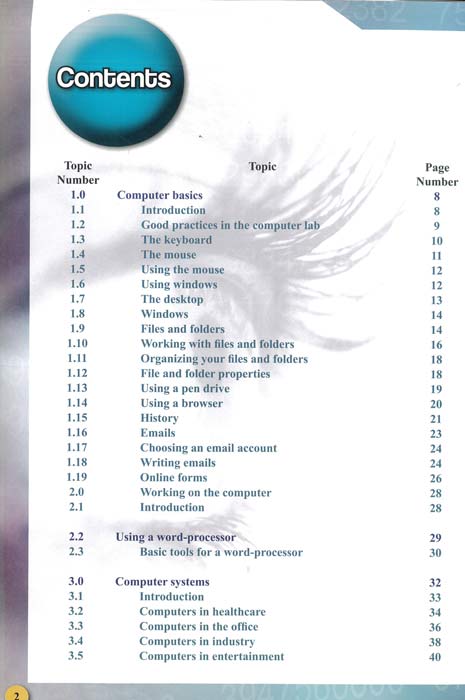 Contents

| Topic Number | Topic | Page Number |
|---|---|---|
| 1.0 | Computer basics | 8 |
| 1.1 | Introduction | 8 |
| 1.2 | Good practices in the computer lab | 9 |
| 1.3 | The keyboard | 10 |
| 1.4 | The mouse | 11 |
| 1.5 | Using the mouse | 12 |
| 1.6 | Using windows | 12 |
| 1.7 | The desktop | 13 |
| 1.8 | Windows | 14 |
| 1.9 | Files and folders | 14 |
| 1.10 | Working with files and folders | 16 |
| 1.11 | Organizing your files and folders | 18 |
| 1.12 | File and folder properties | 18 |
| 1.13 | Using a pen drive | 19 |
| 1.14 | Using a browser | 20 |
| 1.15 | History | 21 |
| 1.16 | Emails | 23 |
| 1.17 | Choosing an email account | 24 |
| 1.18 | Writing emails | 24 |
| 1.19 | Online forms | 26 |
| 2.0 | Working on the computer | 28 |
| 2.1 | Introduction | 28 |
| 2.2 | Using a word-processor | 29 |
| 2.3 | Basic tools for a word-processor | 30 |
| 3.0 | Computer systems | 32 |
| 3.1 | Introduction | 33 |
| 3.2 | Computers in healthcare | 34 |
| 3.3 | Computers in the office | 36 |
| 3.4 | Computers in industry | 38 |
| 3.5 | Computers in entertainment | 40 |

2